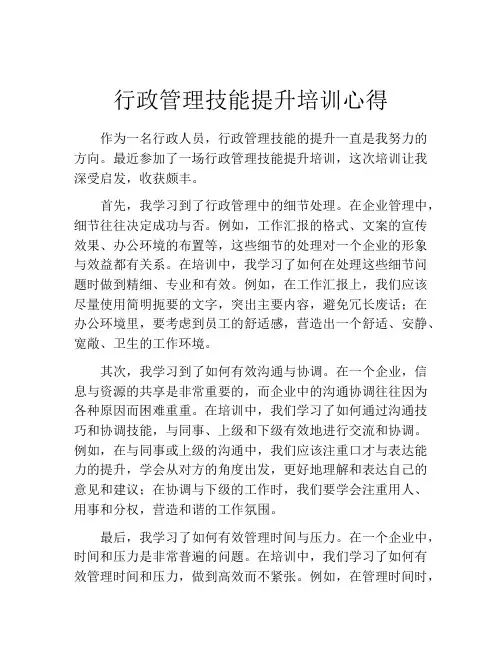 行政管理技能提升培训心得

作为一名行政人员，行政管理技能的提升一直是我努力的方向。最近参加了一场行政管理技能提升培训，这次培训让我深受启发，收获颇丰。

首先，我学习到了行政管理中的细节处理。在企业管理中，细节往往决定成功与否。例如，工作汇报的格式、文案的宣传效果、办公环境的布置等，这些细节的处理对一个企业的形象与效益都有关系。在培训中，我学习了如何在处理这些细节问题时做到精细、专业和有效。例如，在工作汇报上，我们应该尽量使用简明扼要的文字，突出主要内容，避免冗长废话；在办公环境里，要考虑到员工的舒适感，营造出一个舒适、安静、宽敞、卫生的工作环境。

其次，我学习到了如何有效沟通与协调。在一个企业，信息与资源的共享是非常重要的，而企业中的沟通协调往往因为各种原因而困难重重。在培训中，我们学习了如何通过沟通技巧和协调技能，与同事、上级和下级有效地进行交流和协调。例如，在与同事或上级的沟通中，我们应该注重口才与表达能力的提升，学会从对方的角度出发，更好地理解和表达自己的意见和建议；在协调与下级的工作时，我们要学会注重用人、用事和分权，营造和谐的工作氛围。

最后，我学习了如何有效管理时间与压力。在一个企业中，时间和压力是非常普遍的问题。在培训中，我们学习了如何有效管理时间和压力，做到高效而不紧张。例如，在管理时间时，